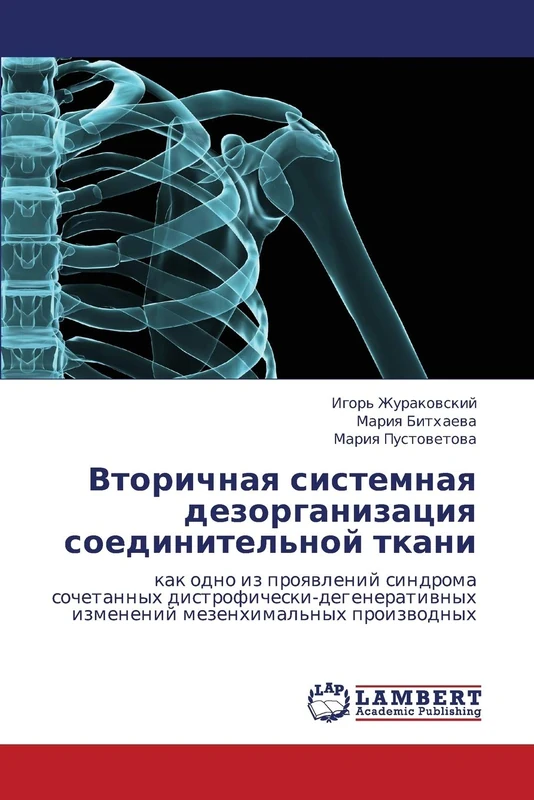 Игорь Жураковский
Мария Битхаева
Мария Пустоветова

Вторичная системная дезорганизация соединительной ткани

как одно из проявлений синдрома сочетанных дистрофически-дегенеративных изменений мезенхимальных производных

LAP
LAMBERT
Academic Publishing